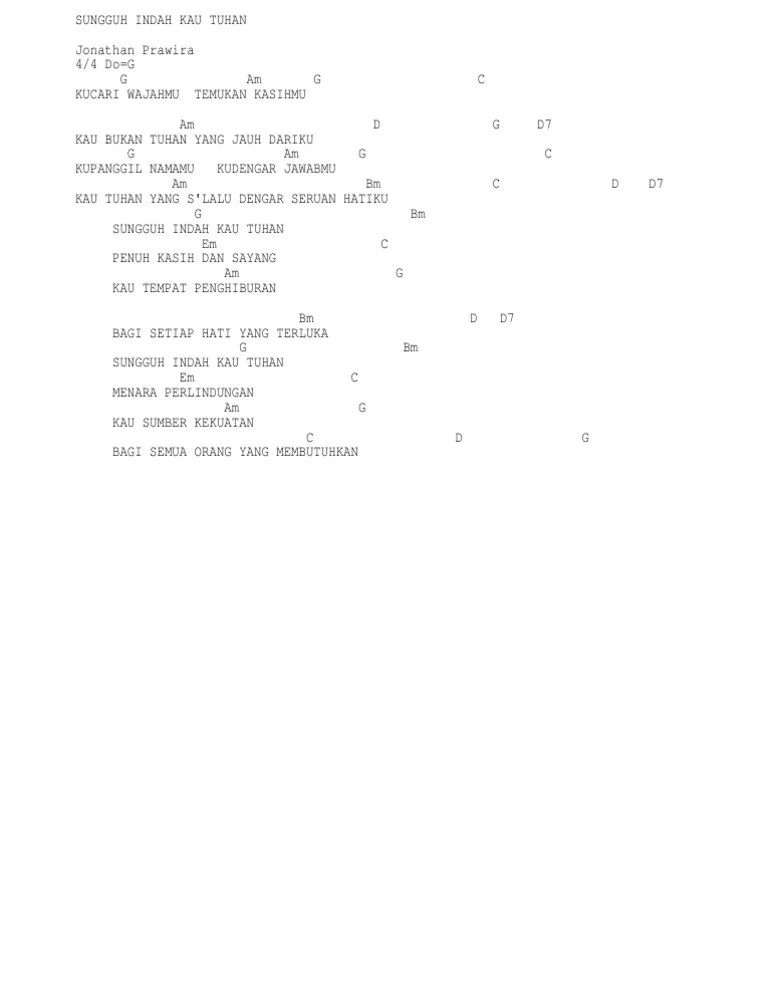 SUNGGUH INDAH KAU TUHAN

Jonathan Prawira
4/4 Do=G
G Am G C
KUCARI WAJAHMU TEMUKAN KASIHMU

Am D G D7
KAU BUKAN TUHAN YANG JAUH DARIKU
G Am G C
KUPANGGIL NAMAMU KUDENGAR JAWABMU
Am Bm C D D7
KAU TUHAN YANG S'LALU DENGAR SERUAN HATIKU
G Bm
SUNGGUH INDAH KAU TUHAN
Em C
PENUH KASIH DAN SAYANG
Am G
KAU TEMPAT PENGHIBURAN

Bm D D7
BAGI SETIAP HATI YANG TERLUKA
G Bm
SUNGGUH INDAH KAU TUHAN
Em C
MENARA PERLINDUNGAN
Am G
KAU SUMBER KEKUATAN
C D G
BAGI SEMUA ORANG YANG MEMBUTUHKAN